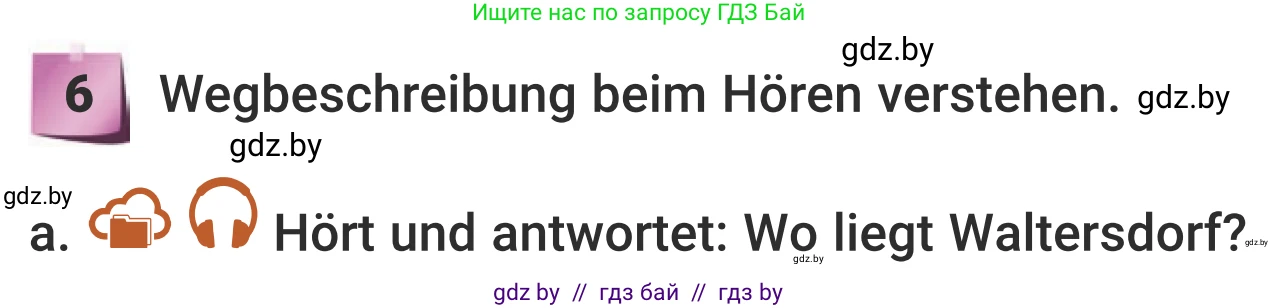 Ищите нас по запросу ГДЗ Бай

gdz.by

6 Wegbeschreibung beim Hören verstehen. gdz.by

gdz.by

gdz.by

a. Hört und antwortet: Wo liegt Waltersdorf? gdz.by gdz.by

gdz by // гдз бай // гдз by